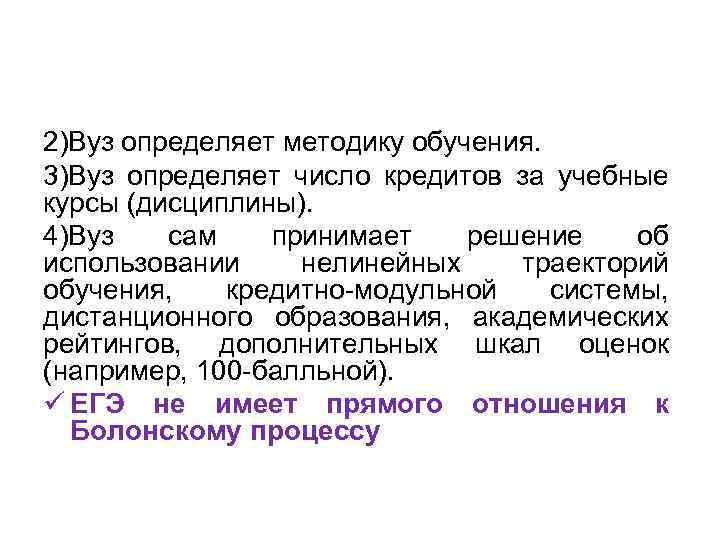 2)Вуз определяет методику обучения.

3)Вуз определяет число кредитов за учебные курсы (дисциплины).

4)Вуз сам принимает решение об использовании нелинейных траекторий обучения, кредитно-модульной системы, дистанционного образования, академических рейтингов, дополнительных шкал оценок (например, 100-балльной).

✓ ЕГЭ не имеет прямого отношения к Болонскому процессу